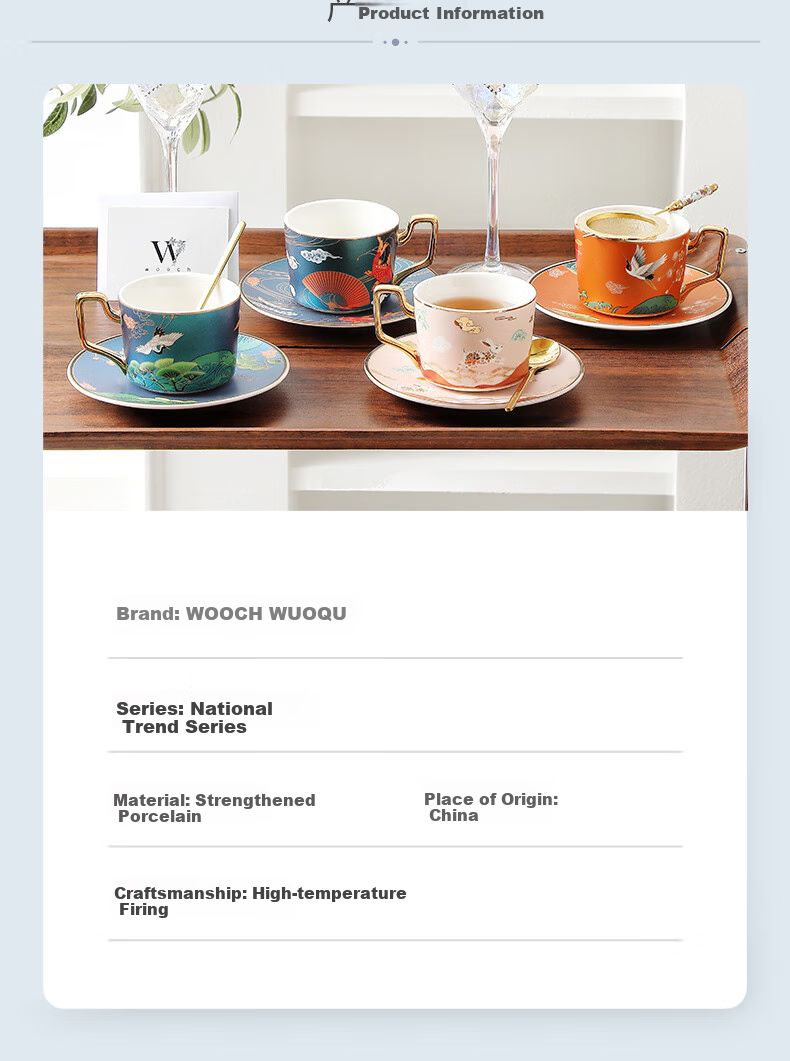 Product Information

W
WOOCH

Brand: WOOCH WUOQU

Series: National Trend Series

Material: Strengthened Porcelain

Place of Origin: China

Craftsmanship: High-temperature Firing